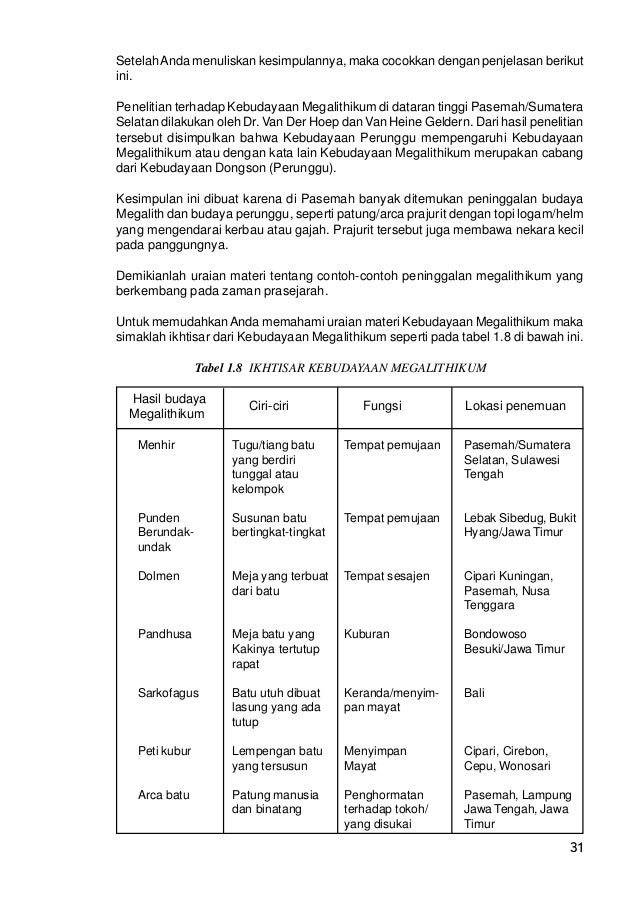 Setelah Anda menuliskan kesimpulannya, maka cocokkan dengan penjelasan berikut ini.

Penelitian terhadap Kebudayaan Megalithikum di dataran tinggi Pasemah/Sumatera Selatan dilakukan oleh Dr. Van Der Hoep dan Van Heine Geldern. Dari hasil penelitian tersebut disimpulkan bahwa Kebudayaan Perunggu mempengaruhi Kebudayaan Megalithikum atau dengan kata lain Kebudayaan Megalithikum merupakan cabang dari Kebudayaan Dongson (Perunggu).

Kesimpulan ini dibuat karena di Pasemah banyak ditemukan peninggalan budaya Megalith dan budaya perunggu, seperti patung/arca prajurit dengan topi logam/helm yang mengendarai kerbau atau gajah. Prajurit tersebut juga membawa nekara kecil pada panggungnya.

Demikianlah uraian materi tentang contoh-contoh peninggalan megalithikum yang berkembang pada zaman prasejarah.

Untuk memudahkan Anda memahami uraian materi Kebudayaan Megalithikum maka simaklah ikhtisar dari Kebudayaan Megalithikum seperti pada tabel 1.8 di bawah ini.

Tabel 1.8 IKHTISAR KEBUDAYAAN MEGALITHIKUM

| Hasil budaya Megalithikum | Ciri-ciri | Fungsi | Lokasi penemuan |
|---|---|---|---|
| Menhir | Tugu/tiang batu yang berdiri tunggal atau kelompok | Tempat pemujaan | Pasemah/Sumatera Selatan, Sulawesi Tengah |
| Punden Berundak-undak | Susunan batu bertingkat-tingkat | Tempat pemujaan | Lebak Sibedug, Bukit Hyang/Jawa Timur |
| Dolmen | Meja yang terbuat dari batu | Tempat sesajen | Cipari Kuningan, Pasemah, Nusa Tenggara |
| Pandhusa | Meja batu yang Kakinya tertutup rapat | Kuburan | Bondowoso Besuki/Jawa Timur |
| Sarkofagus | Batu utuh dibuat lasung yang ada tutup | Keranda/menyimpan mayat | Bali |
| Peti kubur | Lempengan batu yang tersusun | Menyimpan Mayat | Cipari, Cirebon, Cepu, Wonosari |
| Arca batu | Patung manusia dan binatang | Penghormatan terhadap tokoh/ yang disukai | Pasemah, Lampung Jawa Tengah, Jawa Timur |

31